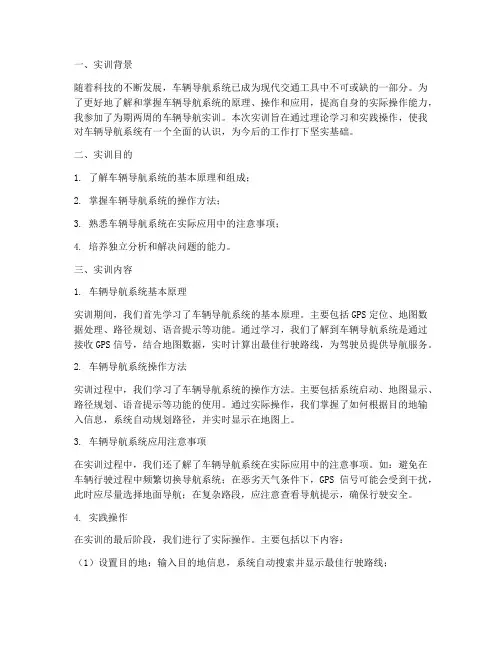 一、实训背景

随着科技的不断发展，车辆导航系统已成为现代交通工具中不可或缺的一部分。为了更好地了解和掌握车辆导航系统的原理、操作和应用，提高自身的实际操作能力，我参加了为期两周的车辆导航实训。本次实训旨在通过理论学习和实践操作，使我对车辆导航系统有一个全面的认识，为今后的工作打下坚实基础。

二、实训目的

1. 了解车辆导航系统的基本原理和组成；

2. 掌握车辆导航系统的操作方法；

3. 熟悉车辆导航系统在实际应用中的注意事项；

4. 培养独立分析和解决问题的能力。

三、实训内容

1. 车辆导航系统基本原理

实训期间，我们首先学习了车辆导航系统的基本原理。主要包括GPS定位、地图数据处理、路径规划、语音提示等功能。通过学习，我们了解到车辆导航系统是通过接收GPS信号，结合地图数据，实时计算出最佳行驶路线，为驾驶员提供导航服务。

2. 车辆导航系统操作方法

实训过程中，我们学习了车辆导航系统的操作方法。主要包括系统启动、地图显示、路径规划、语音提示等功能的使用。通过实际操作，我们掌握了如何根据目的地输入信息，系统自动规划路径，并实时显示在地图上。

3. 车辆导航系统应用注意事项

在实训过程中，我们还了解了车辆导航系统在实际应用中的注意事项。如：避免在车辆行驶过程中频繁切换导航系统；在恶劣天气条件下，GPS 信号可能会受到干扰，此时应尽量选择地面导航；在复杂路段，应注意查看导航提示，确保行驶安全。

4. 实践操作

在实训的最后阶段，我们进行了实际操作。主要包括以下内容：

（1）设置目的地：输入目的地信息，系统自动搜索并显示最佳行驶路线；